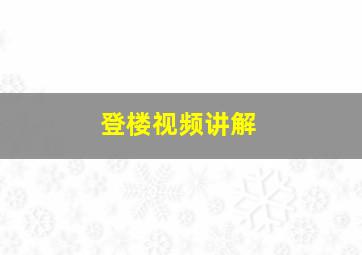 登楼视频讲解